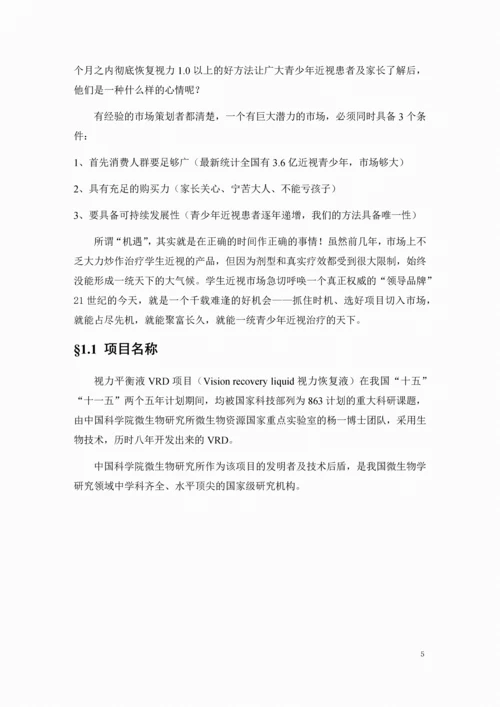 个月之内彻底恢复视力 1.0 以上的好方法让广大青少年近视患者及家长了解后，他们是一种什么样的心情呢？

有经验的市场策划者都清楚，一个有巨大潜力的市场，必须同时具备 3 个条件：

1、首先消费人群要足够广（最新统计全国有 3.6 亿近视青少年，市场够大）

2、具有充足的购买力（家长关心、宁苦大人、不能亏孩子）

3、要具备可持续发展性（青少年近视患者逐年递增，我们的方法具备唯一性）

所谓“机遇”，其实就是在正确的时间作正确的事情！虽然前几年，市场上不乏大力炒作治疗学生近视的产品，但因为剂型和真实疗效都受到很大限制，始终没能形成一统天下的大气候。学生近视市场急切呼唤一个真正权威的“领导品牌”21 世纪的今天，就是一个千载难逢的好机会——抓住时机、选好项目切入市场，就能占尽先机，就能聚富长久，就能一统青少年近视治疗的天下。

§1.1 项目名称

视力平衡液 VRD 项目（Vision recovery liquid 视力恢复液）在我国“十五”“十一五”两个五年计划期间，均被国家科技部列为 863 计划的重大科研课题，由中国科学院微生物研究所微生物资源国家重点实验室的杨一博士团队，采用生物技术，历时八年开发出来的 VRD。

中国科学院微生物研究所作为该项目的发明者及技术后盾，是我国微生物学研究领域中学科齐全、水平顶尖的国家级研究机构。

5